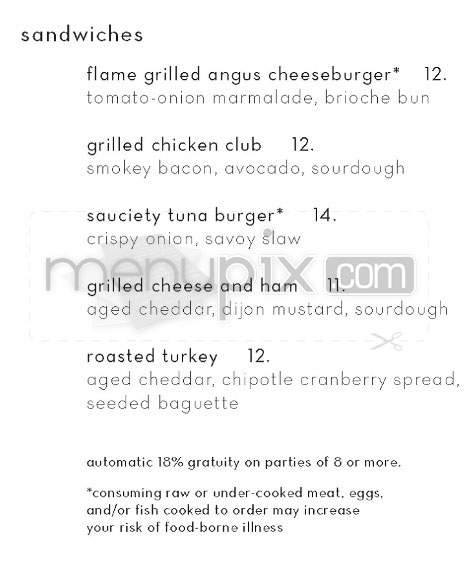 sandwiches

flame grilled angus cheeseburger* 12.
tomato-onion marmalade, brioche bun

grilled chicken club 12.
smokey bacon, avocado, sourdough

sauciety tuna burger* 14.
crispy onion, savoy slaw

menupix.com

grilled cheese and ham 11.
aged cheddar, dijon mustard, sourdough

roasted turkey 12.
aged cheddar, chipotle cranberry spread, seeded baguette

automatic 18% gratuity on parties of 8 or more.

*consuming raw or under-cooked meat, eggs, and/or fish cooked to order may increase your risk of food-borne illness